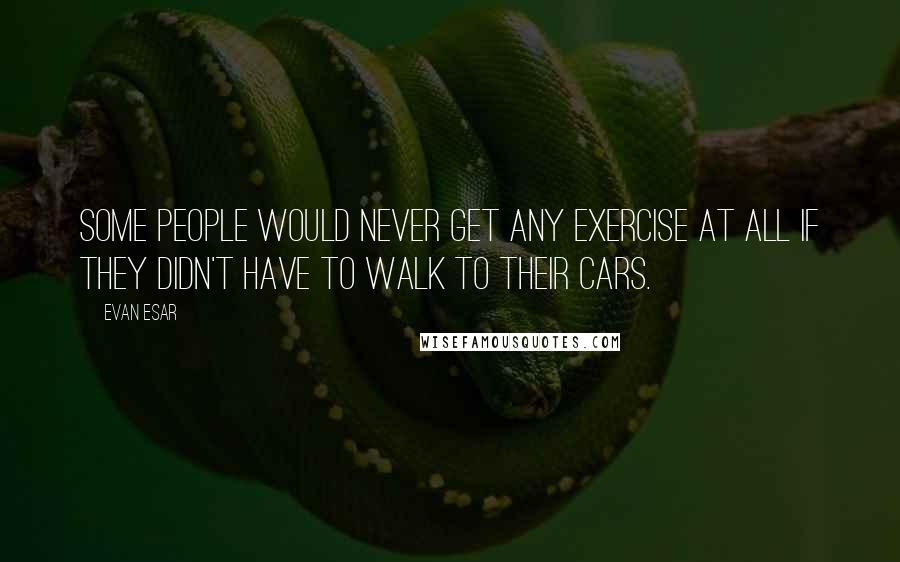 SOME PEOPLE WOULD NEVER GET ANY EXERCISE AT ALL IF THEY DIDN'T HAVE TO WALK TO THEIR CARS.

EVAN ESAR

WISEFAMOUSQUOTES.COM